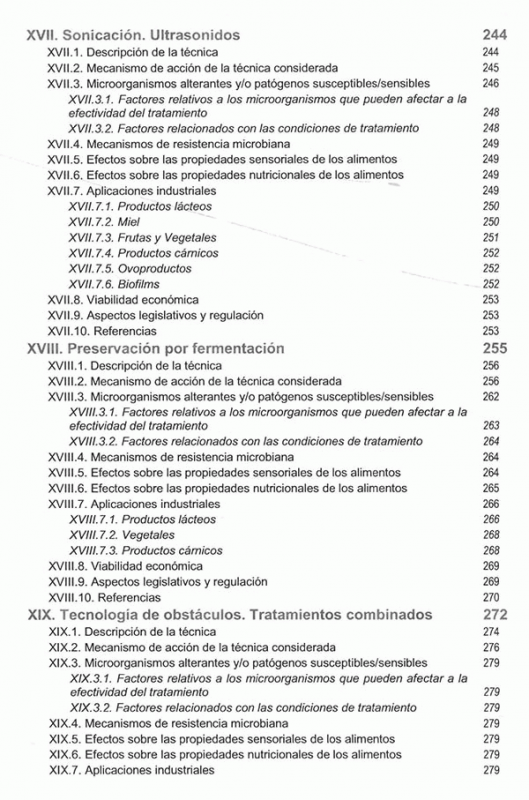 XVII. Sonicación. Ultrasonidos 244
XVII.1. Descripción de la técnica 244
XVII.2. Mecanismo de acción de la técnica considerada 245
XVII.3. Microorganismos alterantes y/o patógenos susceptibles/sensibles 246
XVII.3.1. Factores relativos a los microorganismos que pueden afectar a la efectividad del tratamiento 248
XVII.3.2. Factores relacionados con las condiciones de tratamiento 248
XVII.4. Mecanismos de resistencia microbiana 249
XVII.5. Efectos sobre las propiedades sensoriales de los alimentos 249
XVII.6. Efectos sobre las propiedades nutricionales de los alimentos 249
XVII.7. Aplicaciones industriales 249
XVII.7.1. Productos lácteos 250
XVII.7.2. Miel 250
XVII.7.3. Frutas y Vegetales 251
XVII.7.4. Productos cárnicos 252
XVII.7.5. Ovoproductos 252
XVII.7.6. Biofilms 252
XVII.8. Viabilidad económica 253
XVII.9. Aspectos legislativos y regulación 253
XVII.10. Referencias 253
XVIII. Preservación por fermentación 255
XVIII.1. Descripción de la técnica 256
XVIII.2. Mecanismo de acción de la técnica considerada 256
XVIII.3. Microorganismos alterantes y/o patógenos susceptibles/sensibles 262
XVIII.3.1. Factores relativos a los microorganismos que pueden afectar a la efectividad del tratamiento 263
XVIII.3.2. Factores relacionados con las condiciones de tratamiento 264
XVIII.4. Mecanismos de resistencia microbiana 264
XVIII.5. Efectos sobre las propiedades sensoriales de los alimentos 264
XVIII.6. Efectos sobre las propiedades nutricionales de los alimentos 265
XVIII.7. Aplicaciones industriales 266
XVIII.7.1. Productos lácteos 266
XVIII.7.2. Vegetales 268
XVIII.7.3. Productos cárnicos 268
XVIII.8. Viabilidad económica 269
XVIII.9. Aspectos legislativos y regulación 269
XVIII.10. Referencias 270
XIX. Tecnología de obstáculos. Tratamientos combinados 272
XIX.1. Descripción de la técnica 274
XIX.2. Mecanismo de acción de la técnica considerada 276
XIX.3. Microorganismos alterantes y/o patógenos susceptibles/sensibles 279
XIX.3.1. Factores relativos a los microorganismos que pueden afectar a la efectividad del tratamiento 279
XIX.3.2. Factores relacionados con las condiciones de tratamiento 279
XIX.4. Mecanismos de resistencia microbiana 279
XIX.5. Efectos sobre las propiedades sensoriales de los alimentos 279
XIX.6. Efectos sobre las propiedades nutricionales de los alimentos 279
XIX.7. Aplicaciones industriales 279